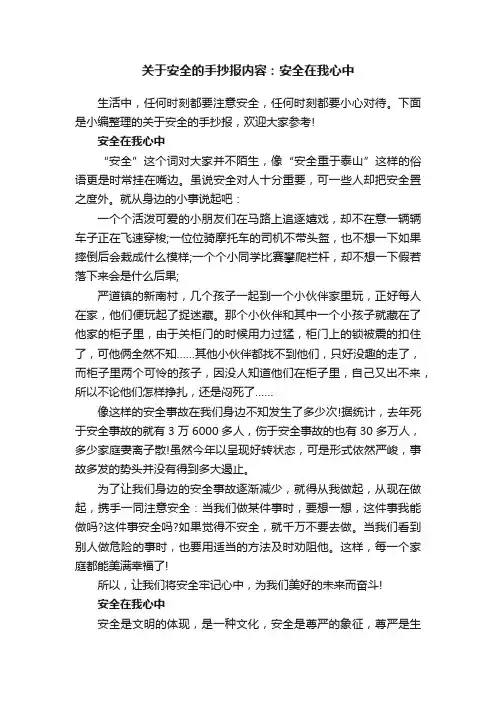 关于安全的手抄报内容：安全在我心中

生活中，任何时刻都要注意安全，任何时刻都要小心对待。下面是小编整理的关于安全的手抄报，欢迎大家参考!

安全在我心中

“安全”这个词对大家并不陌生，像“安全重于泰山”这样的俗语更是时常挂在嘴边。虽说安全对人十分重要，可一些人却把安全置之度外。就从身边的小事说起吧：

一个个活泼可爱的小朋友们在马路上追逐嬉戏，却不在意一辆辆车子正在飞速穿梭;一位位骑摩托车的司机不带头盔，也不想一下如果摔倒后会栽成什么模样;一个个小同学比赛攀爬栏杆，却不想一下假若落下来会是什么后果;

严道镇的新南村，几个孩子一起到一个小伙伴家里玩，正好每人在家，他们便玩起了捉迷藏。那个小伙伴和其中一个小孩子就藏在了他家的柜子里，由于关柜门的时候用力过猛，柜门上的锁被震的扣住了，可他俩全然不知……其他小伙伴都找不到他们，只好没趣的走了，而柜子里两个可怜的孩子，因没人知道他们在柜子里，自己又出不来，所以不论他们怎样挣扎，还是闷死了……

像这样的安全事故在我们身边不知发生了多少次!据统计，去年死于安全事故的就有 3 万 6000 多人，伤于安全事故的也有 30 多万人，多少家庭妻离子散!虽然今年以呈现好转状态，可是形式依然严峻，事故多发的势头并没有得到多大遏止。

为了让我们身边的安全事故逐渐减少，就得从我做起，从现在做起，携手一同注意安全：当我们做某件事时，要想一想，这件事我能做吗?这件事安全吗?如果觉得不安全，就千万不要去做。当我们看到别人做危险的事时，也要用适当的方法及时劝阻他。这样，每一个家庭都能美满幸福了!

所以，让我们将安全牢记心中，为我们美好的未来而奋斗!

安全在我心中

安全是文明的体现，是一种文化，安全是尊严的象征，尊严是生